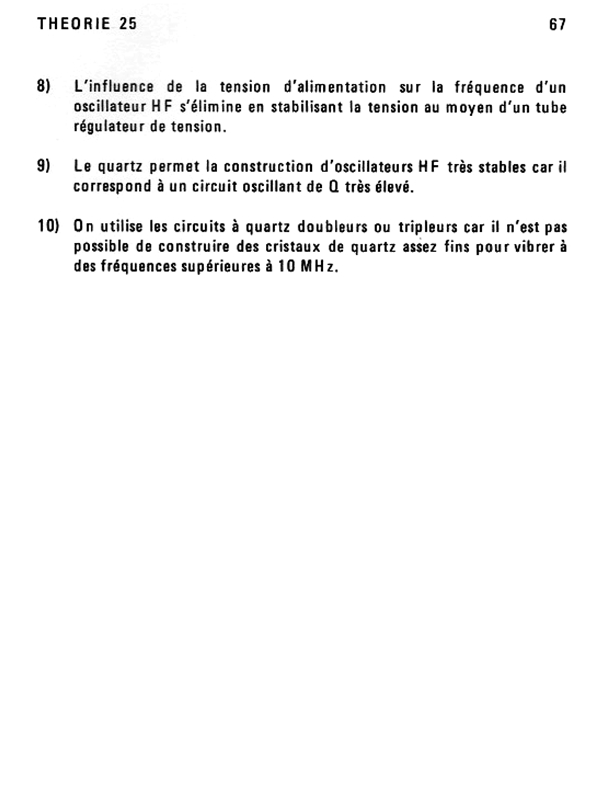 THEORIE 25

67

8) L'influence de la tension d'alimentation sur la fréquence d'un oscillateur HF s'élimine en stabilisant la tension au moyen d'un tube régulateur de tension.

9) Le quartz permet la construction d'oscillateurs HF très stables car il correspond à un circuit oscillant de Q très élevé.

10) On utilise les circuits à quartz doubleurs ou tripleurs car il n'est pas possible de construire des cristaux de quartz assez fins pour vibrer à des fréquences supérieures à 10 MHz.